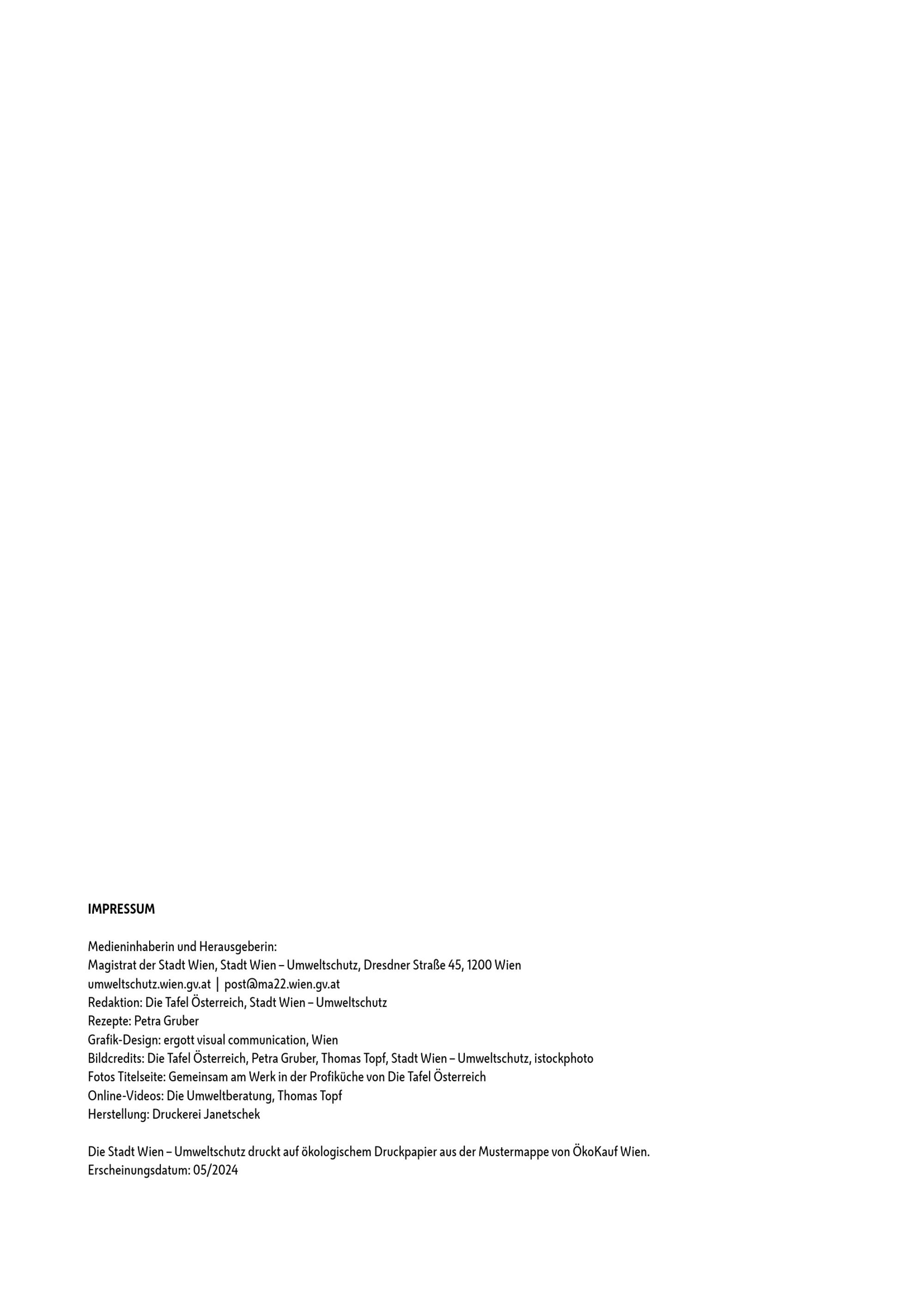 IMPRESSUM

Medieninhaberin und Herausgeberin:
Magistrat der Stadt Wien, Stadt Wien – Umweltschutz, Dresdner Straße 45, 1200 Wien
umweltschutz.wien.gv.at | post@ma22.wien.gv.at
Redaktion: Die Tafel Österreich, Stadt Wien – Umweltschutz
Rezepte: Petra Gruber
Grafik-Design: ergott visual communication, Wien
Bildcredits: Die Tafel Österreich, Petra Gruber, Thomas Topf, Stadt Wien – Umweltschutz, istockphoto
Fotos Titelseite: Gemeinsam am Werk in der Profiküche von Die Tafel Österreich
Online-Videos: Die Umweltberatung, Thomas Topf
Herstellung: Druckerei Janetschek

Die Stadt Wien – Umweltschutz druckt auf ökologischem Druckpapier aus der Mustermappe von ÖkoKauf Wien.
Erscheinungsdatum: 05/2024